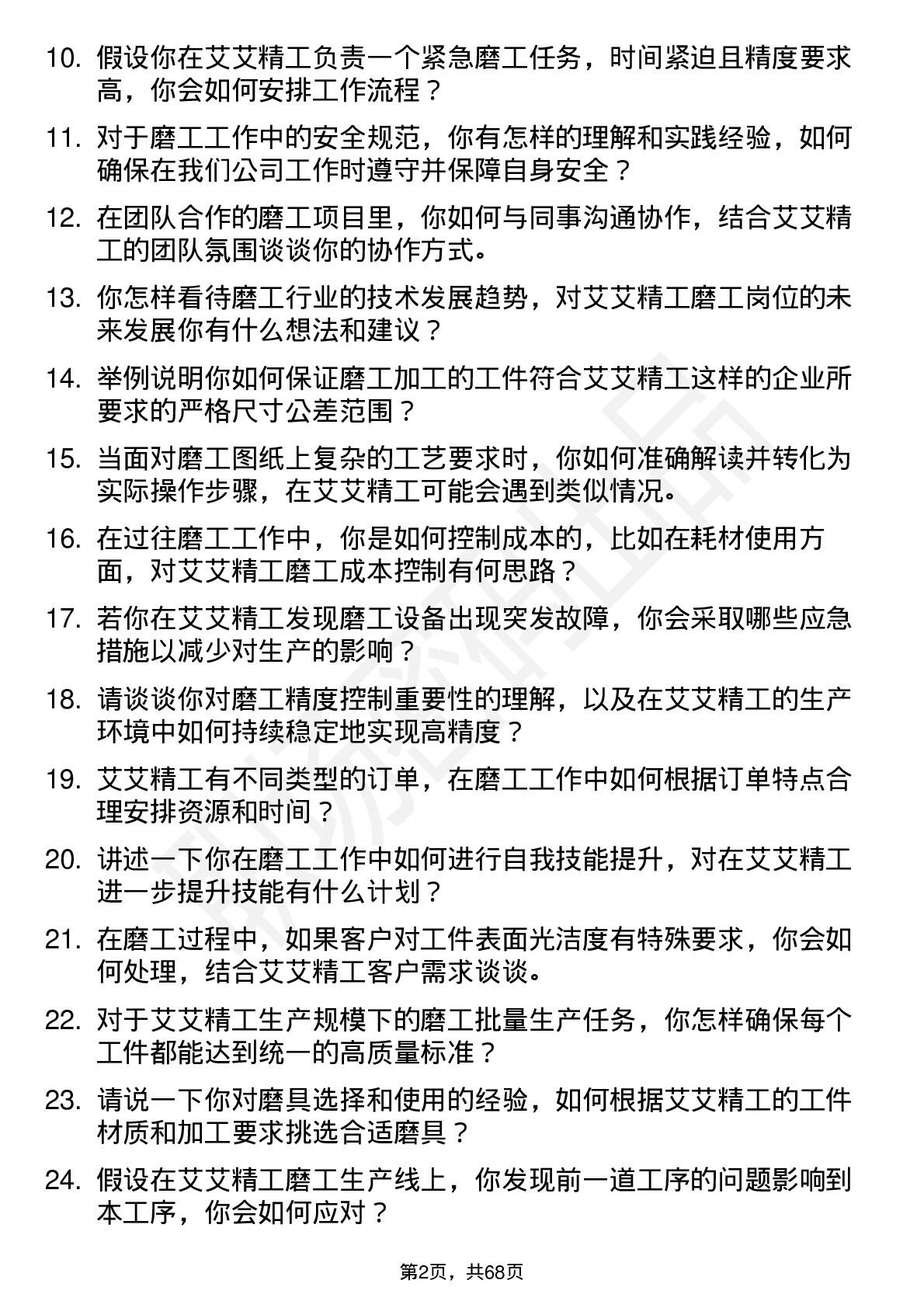 10. 假设你在艾艾精工负责一个紧急磨工任务，时间紧迫且精度要求高，你会如何安排工作流程？

11. 对于磨工工作中的安全规范，你有怎样的理解和实践经验，如何确保在我们公司工作时遵守并保障自身安全？

12. 在团队合作的磨工项目里，你如何与同事沟通协作，结合艾艾精工的团队氛围谈谈你的协作方式。

13. 你怎样看待磨工行业的技术发展趋势，对艾艾精工磨工岗位的未来发展你有什么想法和建议？

14. 举例说明你如何保证磨工加工的工件符合艾艾精工这样的企业所要求的严格尺寸公差范围？

15. 当面对磨工图纸上复杂的工艺要求时，你如何准确解读并转化为实际操作步骤，在艾艾精工可能会遇到类似情况。

16. 在过往磨工工作中，你是如何控制成本的，比如在耗材使用方面，对艾艾精工磨工成本控制有何思路？

17. 若你在艾艾精工发现磨工设备出现突发故障，你会采取哪些应急措施以减少对生产的影响？

18. 请谈谈你对磨工精度控制重要性的理解，以及在艾艾精工的生产环境中如何持续稳定地实现高精度？

19. 艾艾精工有不同类型的订单，在磨工工作中如何根据订单特点合理安排资源和时间？

20. 讲述一下你在磨工工作中如何进行自我技能提升，对在艾艾精工进一步提升技能有什么计划？

21. 在磨工过程中，如果客户对工件表面光洁度有特殊要求，你会如何处理，结合艾艾精工客户需求谈谈。

22. 对于艾艾精工生产规模下的磨工批量生产任务，你怎样确保每个工件都能达到统一的高质量标准？

23. 请说一下你对磨具选择和使用的经验，如何根据艾艾精工的工件材质和加工要求挑选合适磨具？

24. 假设在艾艾精工磨工生产线上，你发现前一道工序的问题影响到本工序，你会如何应对？

第2页，共68页